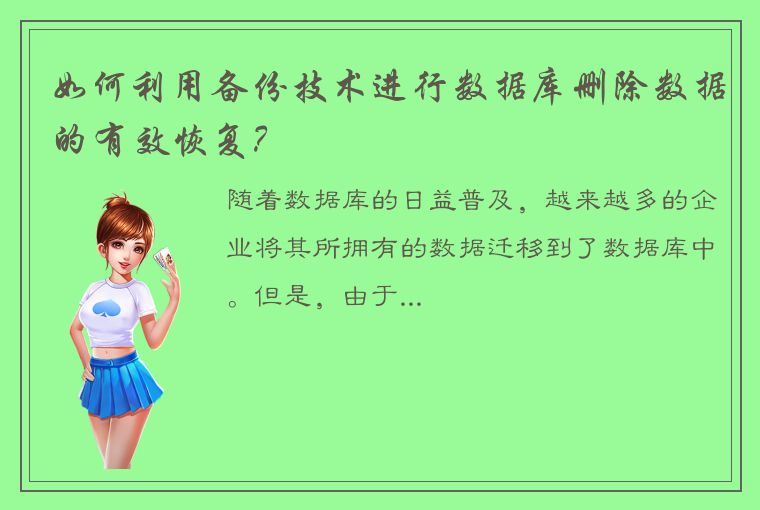 如何利用备份技术进行数据库删除数据的有效恢复？

随着数据库的日益普及，越来越多的企业将其所拥有的数据迁移到了数据库中。但是，由于...